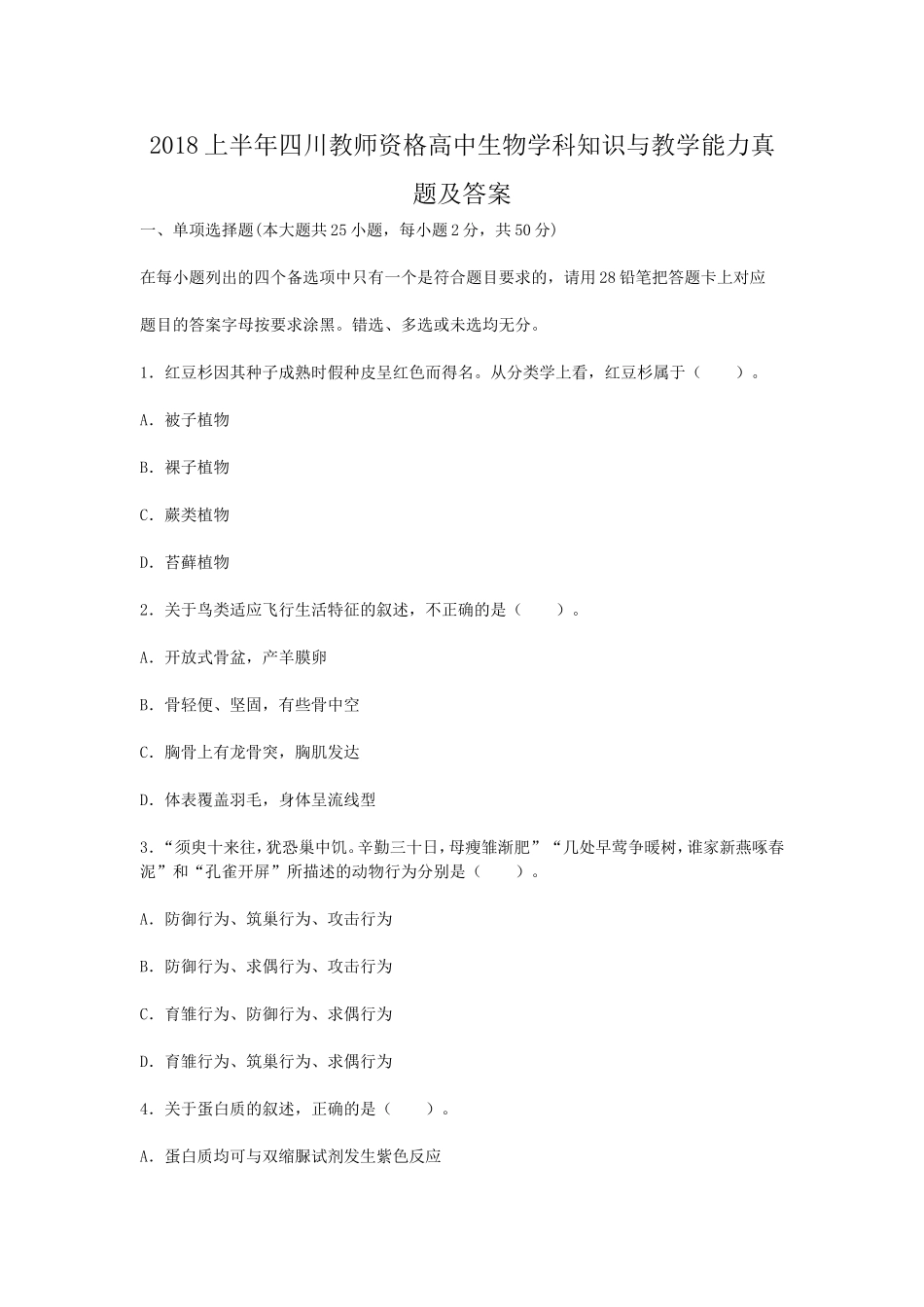 2018上半年四川教师资格高中生物学科知识与教学能力真题及答案

一、单项选择题(本大题共25小题，每小题2分，共50分)

在每小题列出的四个备选项中只有一个是符合题目要求的，请用28铅笔把答题卡上对应题目的答案字母按要求涂黑。错选、多选或未选均无分。

1．红豆杉因其种子成熟时假种皮呈红色而得名。从分类学上看，红豆杉属于（　　）。

A．被子植物

B．裸子植物

C．蕨类植物

D．苔藓植物

2．关于鸟类适应飞行生活特征的叙述，不正确的是（　　）。

A．开放式骨盆，产羊膜卵

B．骨轻便、坚固，有些骨中空

C．胸骨上有龙骨突，胸肌发达

D．体表覆盖羽毛，身体呈流线型

3．“须臾十来往，犹恐巢中饥。辛勤三十日，母瘦雏渐肥”“几处早莺争暖树，谁家新燕啄春泥”和“孔雀开屏”所描述的动物行为分别是（　　）。

A．防御行为、筑巢行为、攻击行为

B．防御行为、求偶行为、攻击行为

C．育雏行为、防御行为、求偶行为

D．育雏行为、筑巢行为、求偶行为

4．关于蛋白质的叙述，正确的是（　　）。

A．蛋白质均可与双缩脲试剂发生紫色反应